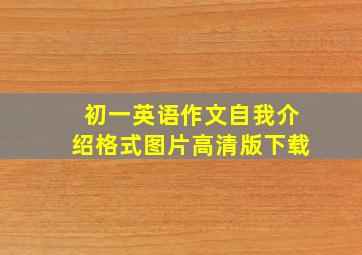 初一英语作文自我介绍格式图片高清版下载